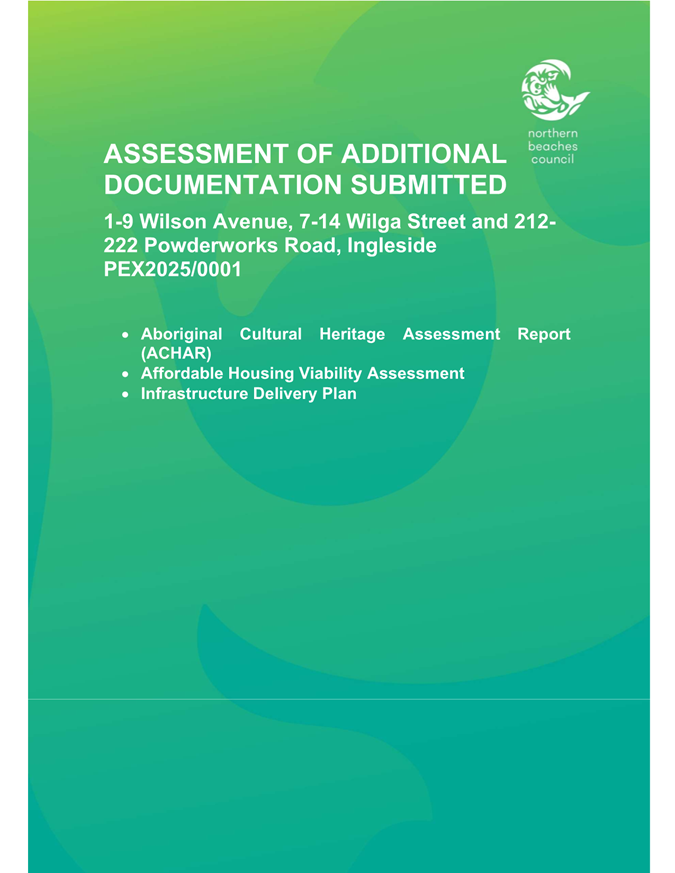 northern
beaches
council

ASSESSMENT OF ADDITIONAL DOCUMENTATION SUBMITTED

1-9 Wilson Avenue, 7-14 Wilga Street and 212-222 Powderworks Road, Ingleside
PEX2025/0001

• Aboriginal Cultural Heritage Assessment Report (ACHAR)
• Affordable Housing Viability Assessment
• Infrastructure Delivery Plan